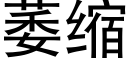 萎缩